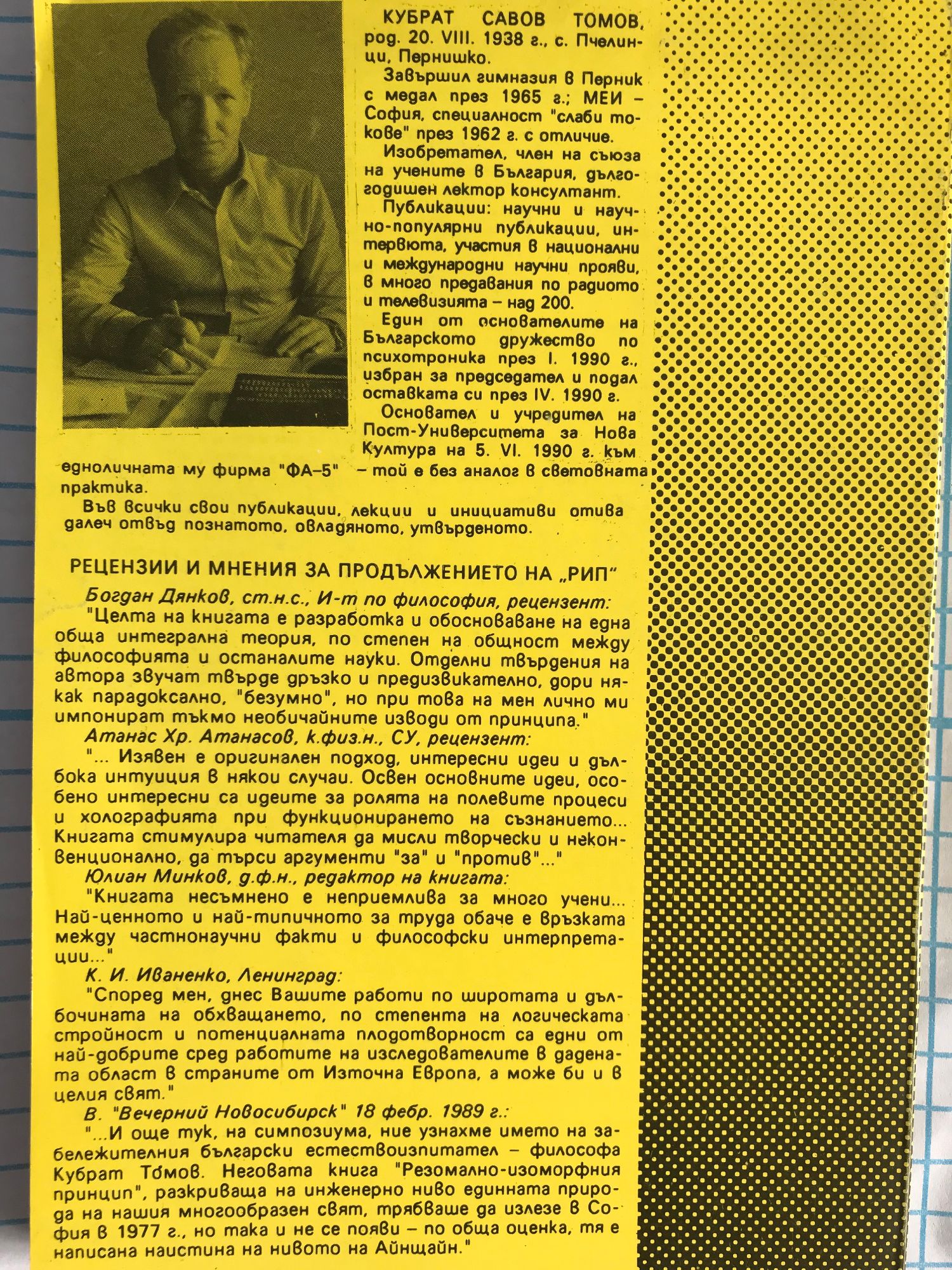 КУБРАТ САВОВ ТОМОВ, род. 20. VIII. 1938 г., с. Пчелинци, Пернишко.

Завършил гимназия в Перник с медал през 1965 г.; МЕИ – София, специалност "слаби токове" през 1962 г. с отличие.

Изобретател, член на съюза на учените в България, дългогодишен лектор консултант.

Публикации: научни и научно-популярни публикации, интервюта, участия в национални и международни научни прояви, в много предавания по радиото и телевизията – над 200.

Един от основателите на Българското дружество по психотроника през I. 1990 г., избран за председател и подал оставката си през IV. 1990 г.

Основател и учредител на Пост-Университета за Нова Култура на 5. VI. 1990 г. към едноличната му фирма "ФА–5" – той е без аналог в световната практика.

Във всички свои публикации, лекции и инициативи отива далеч отвъд познатото, овладяното, утвърденото.

РЕЦЕНЗИИ И МНЕНИЯ ЗА ПРОДЪЛЖЕНИЕТО НА „РИП"

Богдан Дянков, ст.н.с., И-т по философия, рецензент:
"Целта на книгата е разработка и обосноваване на една обща интегрална теория, по степен на общност между философията и останалите науки. Отделни твърдения на автора звучат твърде дръзко и предизвикателно, дори някак парадоксално, "безумно", но при това на мен лично ми импонират тъкмо необичайните изводи от принципа."

Атанас Хр. Атанасов, к.физ.н., СУ, рецензент:
"... Изявен е оригинален подход, интересни идеи и дълбока интуиция в някои случаи. Освен основните идеи, особено интересни са идеите за ролята на полевите процеси и холографията при функционирането на съзнанието... Книгата стимулира читателя да мисли творчески и неконвенционално, да търси аргументи "за" и "против"..."

Юлиан Минков, д.ф.н., редактор на книгата:
"Книгата несъмнено е неприемлива за много учени... Най-ценното и най-типичното за труда обаче е връзката между частнонаучни факти и философски интерпретации..."

К. И. Иваненко, Ленинград:
"Според мен, днес Вашите работи по широтата и дълбочината на обхващането, по степента на логическата стройност и потенциалната плодотворност са едни от най-добрите сред работите на изследователите в дадената област в страните от Източна Европа, а може би и в целия свят."

В. "Вечерний Новосибирск" 18 февр. 1989 г.:
"...И още тук, на симпозиума, ние узнахме името на забележителния български естествоизпитател – философа Кубрат Томов. Неговата книга "Резомално-изоморфния принцип", разкриваща на инженерно ниво единната природа на нашия многообразен свят, трябваше да излезе в София в 1977 г., но така и не се появи – по обща оценка, тя е написана наистина на нивото на Айнщайн."